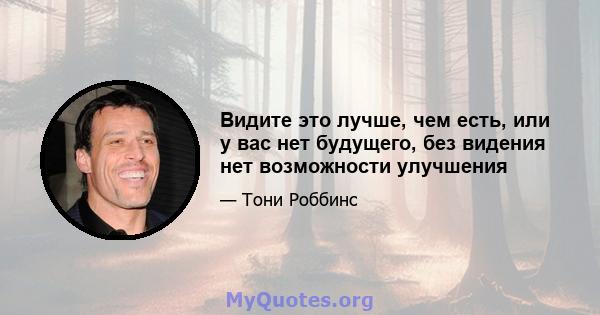 Видите это лучше, чем есть, или у вас нет будущего, без видения нет возможности улучшения

— Тони Роббинс

MyQuotes.org